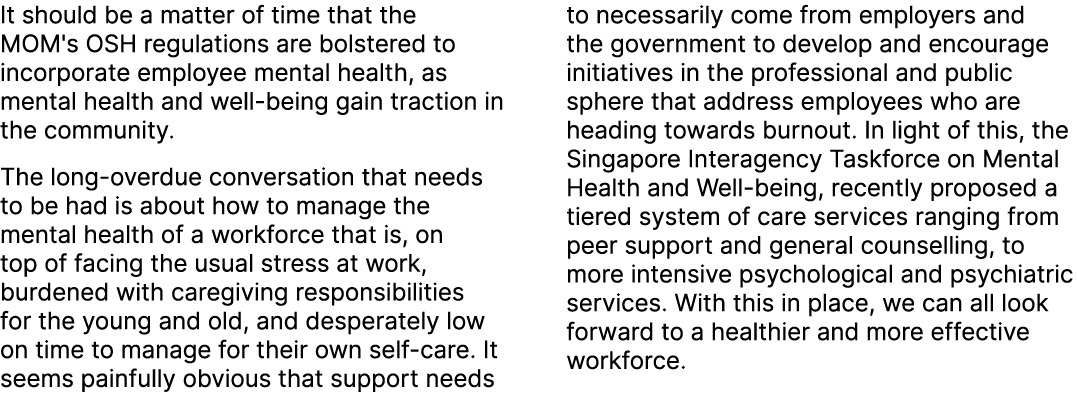 It should be a matter of time that the MOM's OSH regulations are bolstered to incorporate employee mental health, as mental health and well-being gain traction in the community.

The long-overdue conversation that needs to be had is about how to manage the mental health of a workforce that is, on top of facing the usual stress at work, burdened with caregiving responsibilities for the young and old, and desperately low on time to manage for their own self-care. It seems painfully obvious that support needs to necessarily come from employers and the government to develop and encourage initiatives in the professional and public sphere that address employees who are heading towards burnout. In light of this, the Singapore Interagency Taskforce on Mental Health and Well-being, recently proposed a tiered system of care services ranging from peer support and general counselling, to more intensive psychological and psychiatric services. With this in place, we can all look forward to a healthier and more effective workforce.